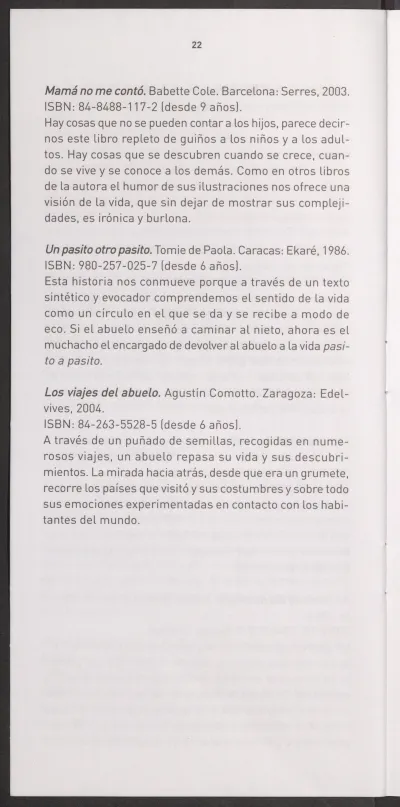 22

Mamá no me contó. Babette Cole. Barcelona: Serres, 2003. ISBN: 84-8488-117-2 (desde 9 años).
Hay cosas que no se pueden contar a los hijos, parece decirnos este libro repleto de guiños a los niños y a los adultos. Hay cosas que se descubren cuando se crece, cuando se vive y se conoce a los demás. Como en otros libros de la autora el humor de sus ilustraciones nos ofrece una visión de la vida, que sin dejar de mostrar sus complejidades, es irónica y burlona.

Un pasito otro pasito. Tomie de Paola. Caracas: Ekaré, 1986. ISBN: 980-257-025-7 (desde 6 años).
Esta historia nos conmueve porque a través de un texto sintético y evocador comprendemos el sentido de la vida como un círculo en el que se da y se recibe a modo de eco. Si el abuelo enseñó a caminar al nieto, ahora es el muchacho el encargado de devolver al abuelo a la vida pasito a pasito.

Los viajes del abuelo. Agustín Comotto. Zaragoza: Edelvives, 2004.
ISBN: 84-263-5528-5 (desde 6 años).
A través de un puñado de semillas, recogidas en numerosos viajes, un abuelo repasa su vida y sus descubrimientos. La mirada hacia atrás, desde que era un grumete, recorre los países que visitó y sus costumbres y sobre todo sus emociones experimentadas en contacto con los habitantes del mundo.